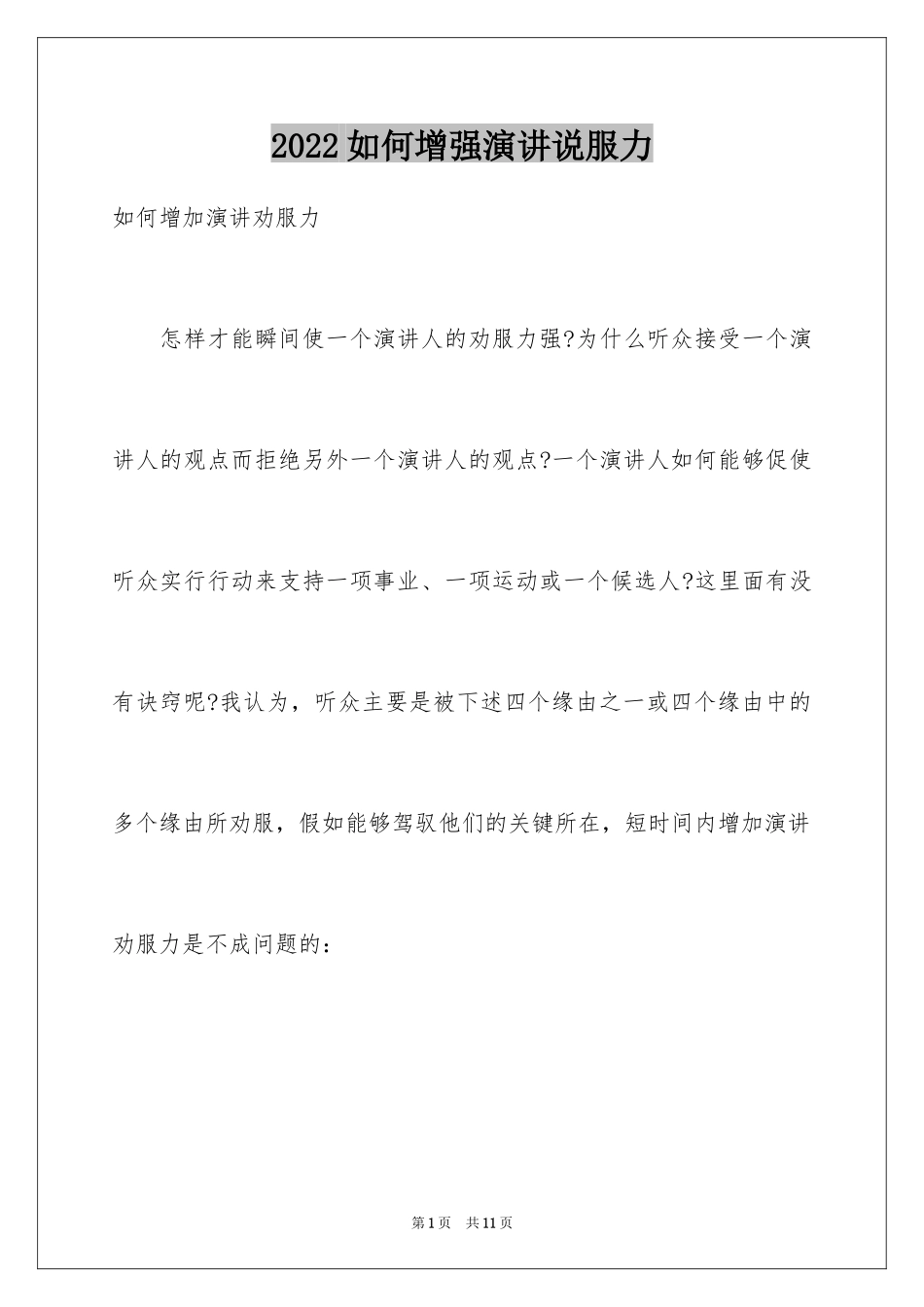 2022如何增强演讲说服力

如何增加演讲劝服力

怎样才能瞬间使一个演讲人的劝服力强?为什么听众接受一个演讲人的观点而拒绝另外一个演讲人的观点?一个演讲人如何能够促使听众实行行动来支持一项事业、一项运动或一个候选人?这里面有没有诀窍呢?我认为，听众主要是被下述四个缘由之一或四个缘由中的多个缘由所劝服，假如能够驾驭他们的关键所在，短时间内增加演讲劝服力是不成问题的：

第1页　共11页